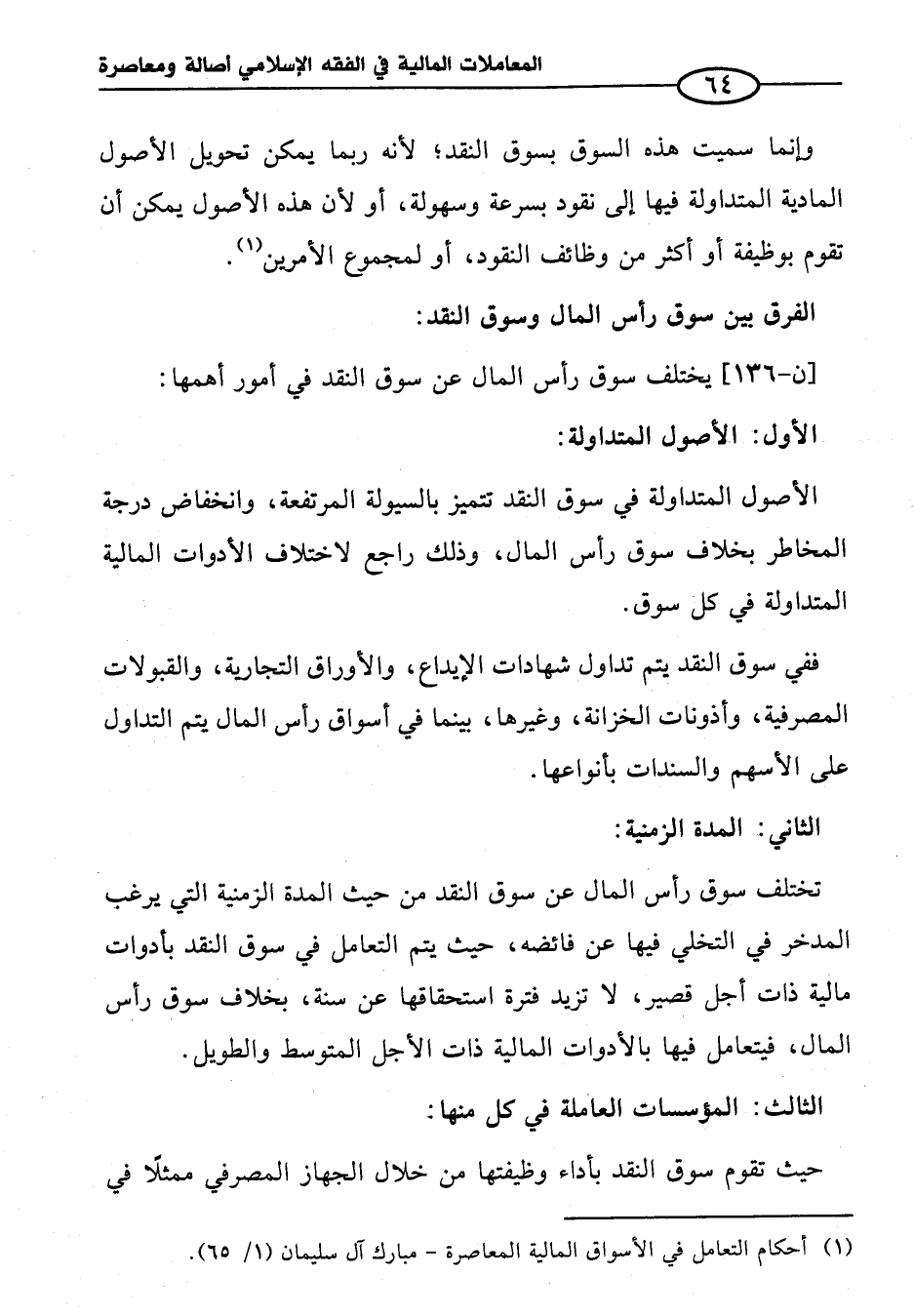 المعاملات المالية في الفقه الإسلامي أصالة ومعاصرة

٦٤

وإنما سميت هذه السوق بسوق النقد؛ لأنه ربما يمكن تحويل الأصول المادية المتداولة فيها إلى نقود بسرعة وسهولة، أو لأن هذه الأصول يمكن أن تقوم بوظيفة أو أكثر من وظائف النقود، أو لمجموع الأمرين$^{(١)}$.

الفرق بين سوق رأس المال وسوق النقد:

[ن-١٣٦] يختلف سوق رأس المال عن سوق النقد في أمور أهمها:

الأول: الأصول المتداولة:

الأصول المتداولة في سوق النقد تتميز بالسيولة المرتفعة، وانخفاض درجة المخاطر بخلاف سوق رأس المال، وذلك راجع لاختلاف الأدوات المالية المتداولة في كل سوق.

ففي سوق النقد يتم تداول شهادات الإيداع، والأوراق التجارية، والقبولات المصرفية، وأذونات الخزانة، وغيرها، بينما في أسواق رأس المال يتم التداول على الأسهم والسندات بأنواعها.

الثاني: المدة الزمنية:

تختلف سوق رأس المال عن سوق النقد من حيث المدة الزمنية التي يرغب المدخر في التخلي فيها عن فائضه، حيث يتم التعامل في سوق النقد بأدوات مالية ذات أجل قصير، لا تزيد فترة استحقاقها عن سنة، بخلاف سوق رأس المال، فيتعامل فيها بالأدوات المالية ذات الأجل المتوسط والطويل.

الثالث: المؤسسات العاملة في كل منها:

حيث تقوم سوق النقد بأداء وظيفتها من خلال الجهاز المصرفي ممثلًا في

(١) أحكام التعامل في الأسواق المالية المعاصرة - مبارك آل سليمان (١/ ٦٥).